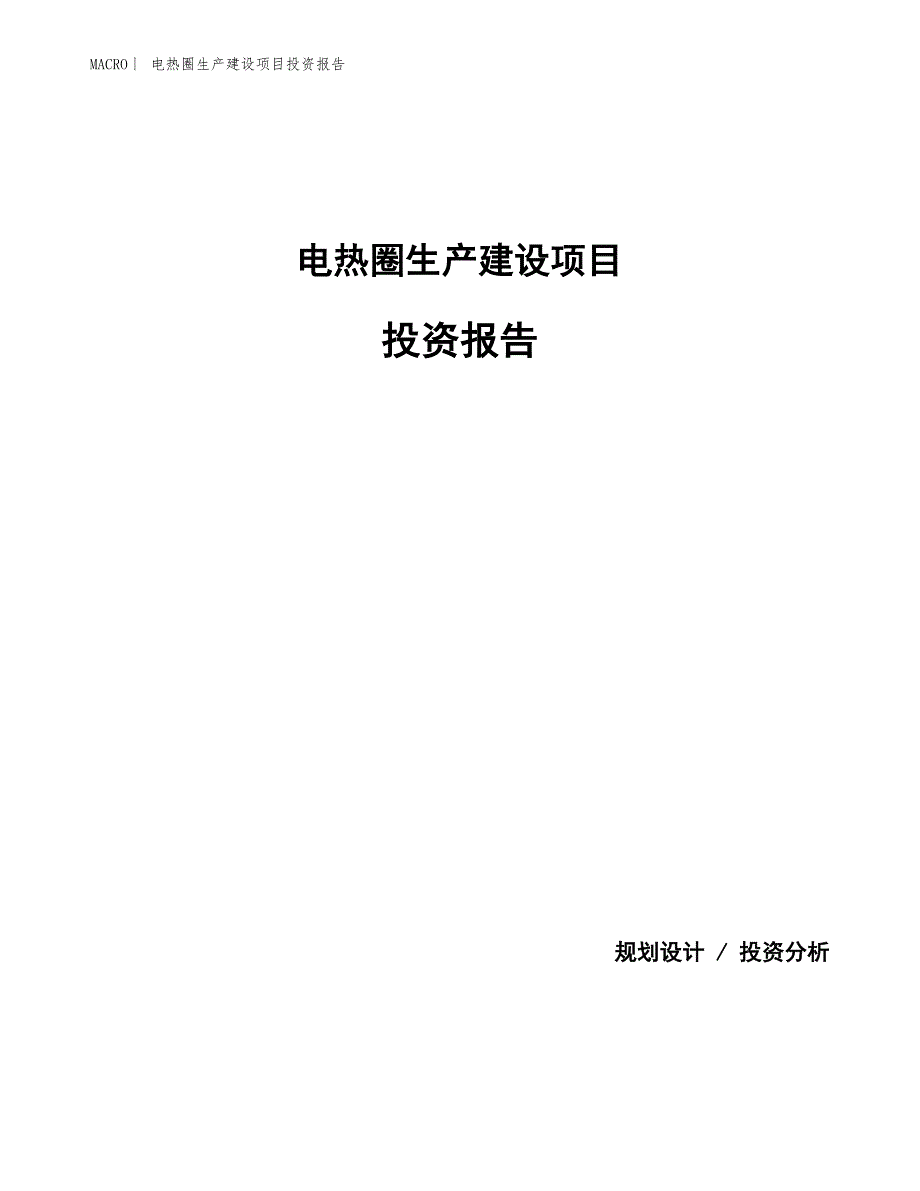 MACRO | 电热圈生产建设项目投资报告

电热圈生产建设项目

投资报告

规划设计 / 投资分析